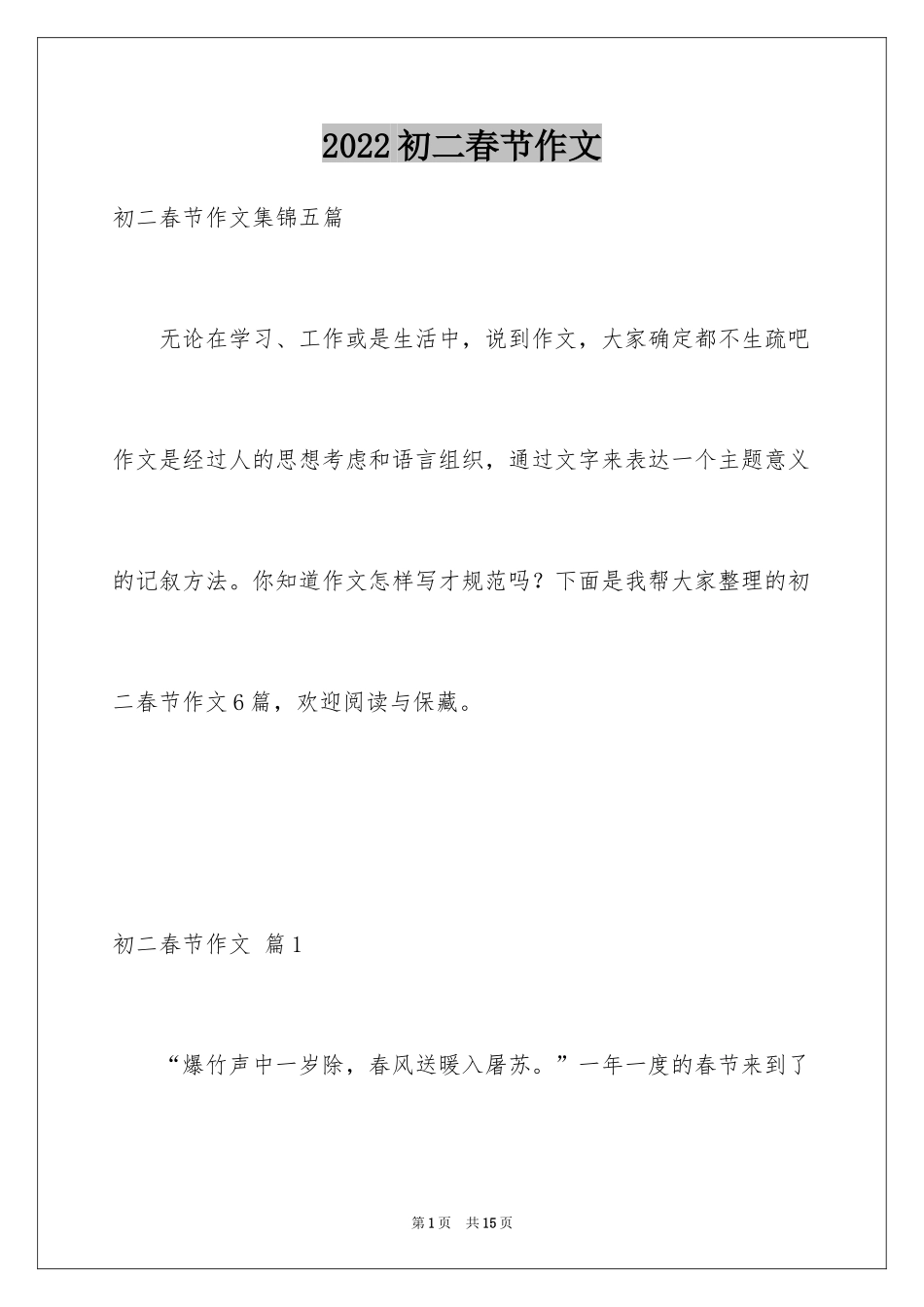 2022初二春节作文

初二春节作文集锦五篇

无论在学习、工作或是生活中，说到作文，大家确定都不生疏吧作文是经过人的思想考虑和语言组织，通过文字来表达一个主题意义的记叙方法。你知道作文怎样写才规范吗？下面是我帮大家整理的初二春节作文6篇，欢迎阅读与保藏。

初二春节作文 篇1

“爆竹声中一岁除，春风送暖入屠苏。”一年一度的春节来到了

第1页 共15页